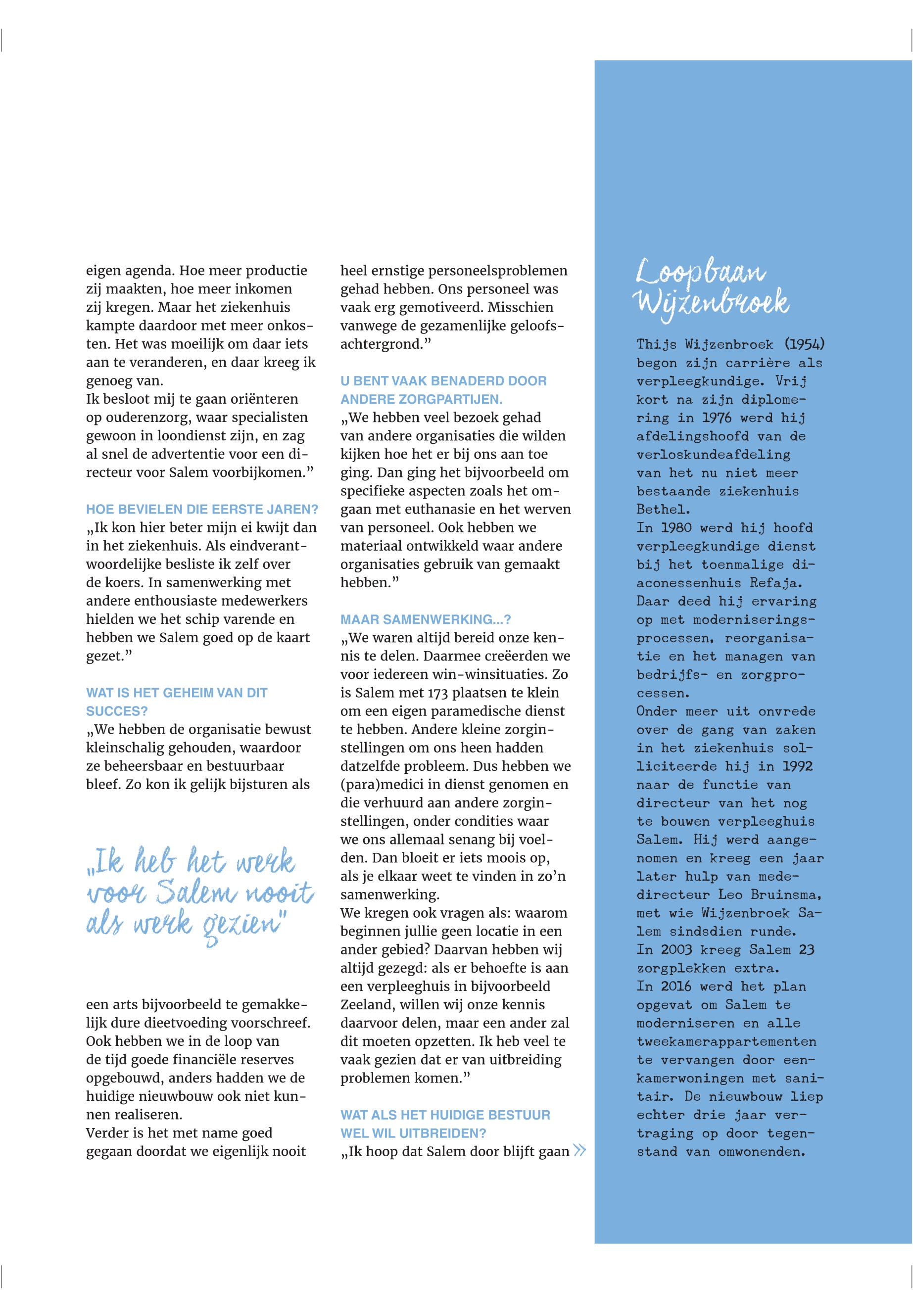 eigen agenda. Hoe meer productie zij maakten, hoe meer inkomen zij kregen. Maar het ziekenhuis kampte daardoor met meer onkosten. Het was moeilijk om daar iets aan te veranderen, en daar kreeg ik genoeg van.
Ik besloot mij te gaan oriënteren op ouderenzorg, waar specialisten gewoon in loondienst zijn, en zag al snel de advertentie voor een directeur voor Salem voorbijkomen.”

HOE BEVIELEN DIE EERSTE JAREN?
„Ik kon hier beter mijn ei kwijt dan in het ziekenhuis. Als eindverantwoordelijke besliste ik zelf over de koers. In samenwerking met andere enthousiaste medewerkers hielden we het schip varende en hebben we Salem goed op de kaart gezet.”

WAT IS HET GEHEIM VAN DIT SUCCES?
„We hebben de organisatie bewust kleinschalig gehouden, waardoor ze beheersbaar en bestuurbaar bleef. Zo kon ik gelijk bijsturen als

„Ik heb het werk voor Salem nooit als werk gezien”

een arts bijvoorbeeld te gemakkelijk dure dieetvoeding voorschreef. Ook hebben we in de loop van de tijd goede financiële reserves opgebouwd, anders hadden we de huidige nieuwbouw ook niet kunnen realiseren.
Verder is het met name goed gegaan doordat we eigenlijk nooit

heel ernstige personeelsproblemen gehad hebben. Ons personeel was vaak erg gemotiveerd. Misschien vanwege de gezamenlijke geloofsachtergrond.”

U BENT VAAK BENADERD DOOR ANDERE ZORGPARTIJEN.
„We hebben veel bezoek gehad van andere organisaties die wilden kijken hoe het er bij ons aan toe ging. Dan ging het bijvoorbeeld om specifieke aspecten zoals het omgaan met euthanasie en het werven van personeel. Ook hebben we materiaal ontwikkeld waar andere organisaties gebruik van gemaakt hebben.”

MAAR SAMENWERKING...?
„We waren altijd bereid onze kennis te delen. Daarmee creëerden we voor iedereen win-winsituaties. Zo is Salem met 173 plaatsen te klein om een eigen paramedische dienst te hebben. Andere kleine zorginstellingen om ons heen hadden datzelfde probleem. Dus hebben we (para)medici in dienst genomen en die verhuurd aan andere zorginstellingen, onder condities waar we ons allemaal senang bij voelden. Dan bloeit er iets moois op, als je elkaar weet te vinden in zo’n samenwerking.
We kregen ook vragen als: waarom beginnen jullie geen locatie in een ander gebied? Daarvan hebben wij altijd gezegd: als er behoefte is aan een verpleeghuis in bijvoorbeeld Zeeland, willen wij onze kennis daarvoor delen, maar een ander zal dit moeten opzetten. Ik heb veel te vaak gezien dat er van uitbreiding problemen komen.”

WAT ALS HET HUIDIGE BESTUUR WEL WIL UITBREIDEN?
„Ik hoop dat Salem door blijft gaan »

Loopbaan Wijzenbroek

Thijs Wijzenbroek (1954) begon zijn carrière als verpleegkundige. Vrij kort na zijn diplomering in 1976 werd hij afdelingshoofd van de verloskundeafdeling van het nu niet meer bestaande ziekenhuis Bethel.
In 1980 werd hij hoofd verpleegkundige dienst bij het toenmalige diaconessenhuis Refaja. Daar deed hij ervaring op met moderniseringsprocessen, reorganisatie en het managen van bedrijfs- en zorgprocessen.
Onder meer uit onvrede over de gang van zaken in het ziekenhuis solliciteerde hij in 1992 naar de functie van directeur van het nog te bouwen verpleeghuis Salem. Hij werd aangenomen en kreeg een jaar later hulp van mededirecteur Leo Bruinsma, met wie Wijzenbroek Salem sindsdien runde.
In 2003 kreeg Salem 23 zorgplekken extra.
In 2016 werd het plan opgevat om Salem te moderniseren en alle tweekamerappartementen te vervangen door eenkamerwoningen met sanitair. De nieuwbouw liep echter drie jaar vertraging op door tegenstand van omwonenden.